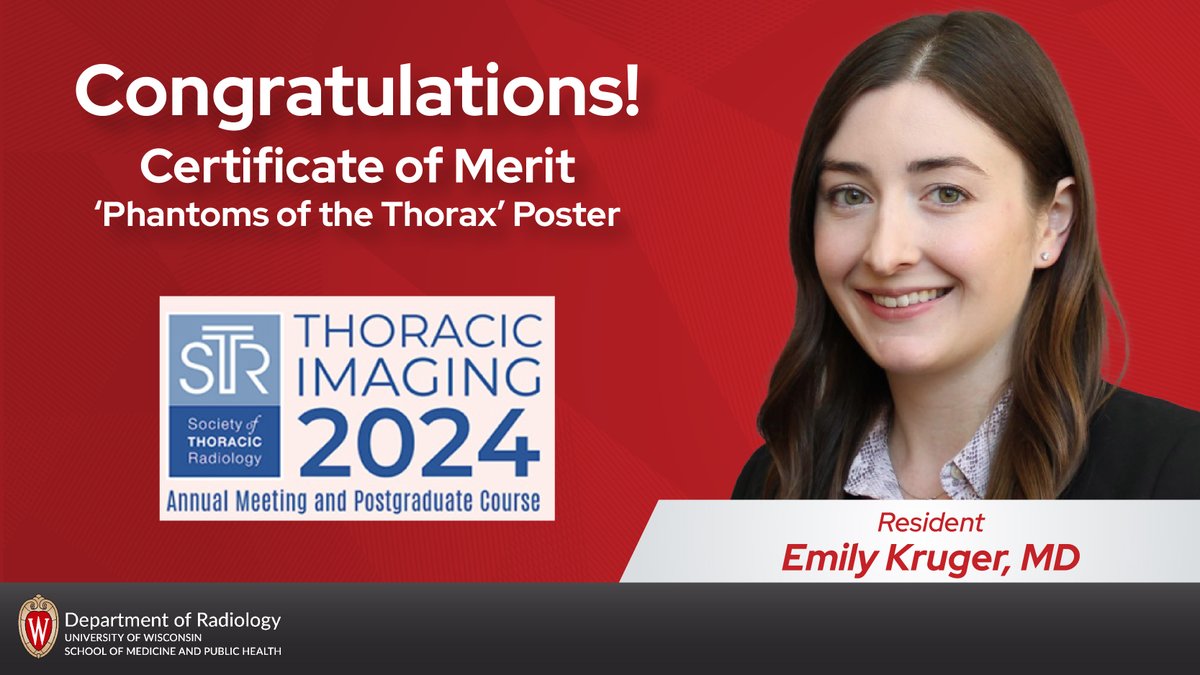 Congratulations!
Certificate of Merit
'Phantoms of the Thorax' Poster

STR
Society of THORACIC Radiology
THORACIC IMAGING 2024
Annual Meeting and Postgraduate Course

Resident
Emily Kruger, MD

W
Department of Radiology
UNIVERSITY OF WISCONSIN
SCHOOL OF MEDICINE AND PUBLIC HEALTH